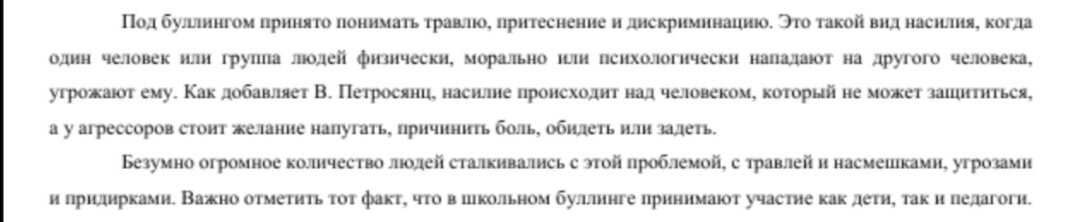 Под буллингом принято понимать травлю, притеснение и дискриминацию. Это такой вид насилия, когда один человек или группа людей физически, морально или психологически нападают на другого человека, угрожают ему. Как добавляет В. Петросянц, насилие происходит над человеком, который не может защититься, а у агрессоров стоит желание напугать, причинить боль, обидеть или задеть.

Безумно огромное количество людей сталкивались с этой проблемой, с травлей и насмешками, угрозами и придирками. Важно отметить тот факт, что в школьном буллинге принимают участие как дети, так и педагоги.